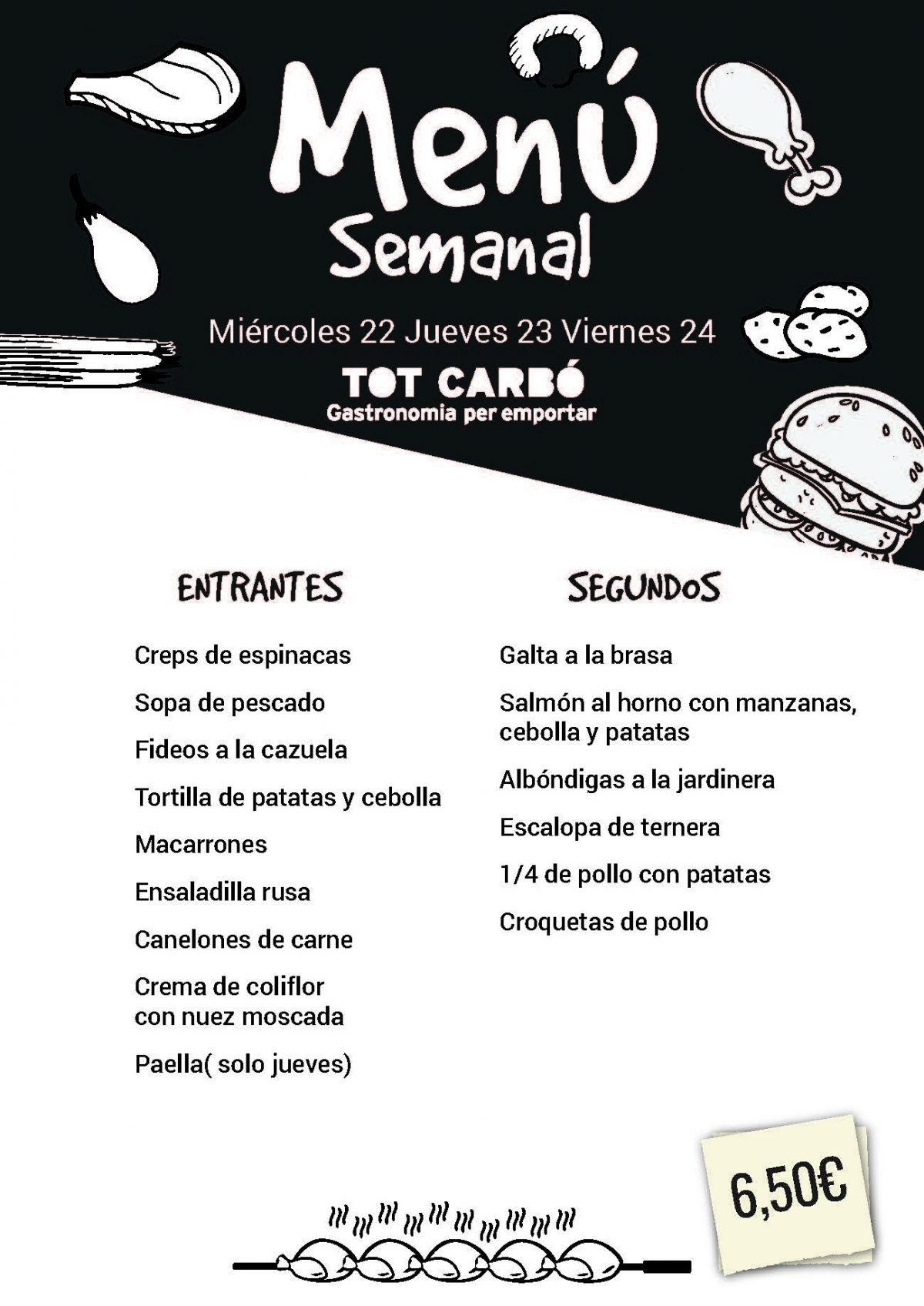 Menú
Semanal

Miércoles 22 Jueves 23 Viernes 24

TOT CARBÓ
Gastronomia per emportar

ENTRANTES

Creps de espinacas

Sopa de pescado

Fideos a la cazuela

Tortilla de patatas y cebolla

Macarrones

Ensaladilla rusa

Canelones de carne

Crema de coliflor con nuez moscada

Paella( solo jueves)

SEGUNDOS

Galta a la brasa

Salmón al horno con manzanas, cebolla y patatas

Albóndigas a la jardinera

Escalopa de ternera

1/4 de pollo con patatas

Croquetas de pollo

6,50€